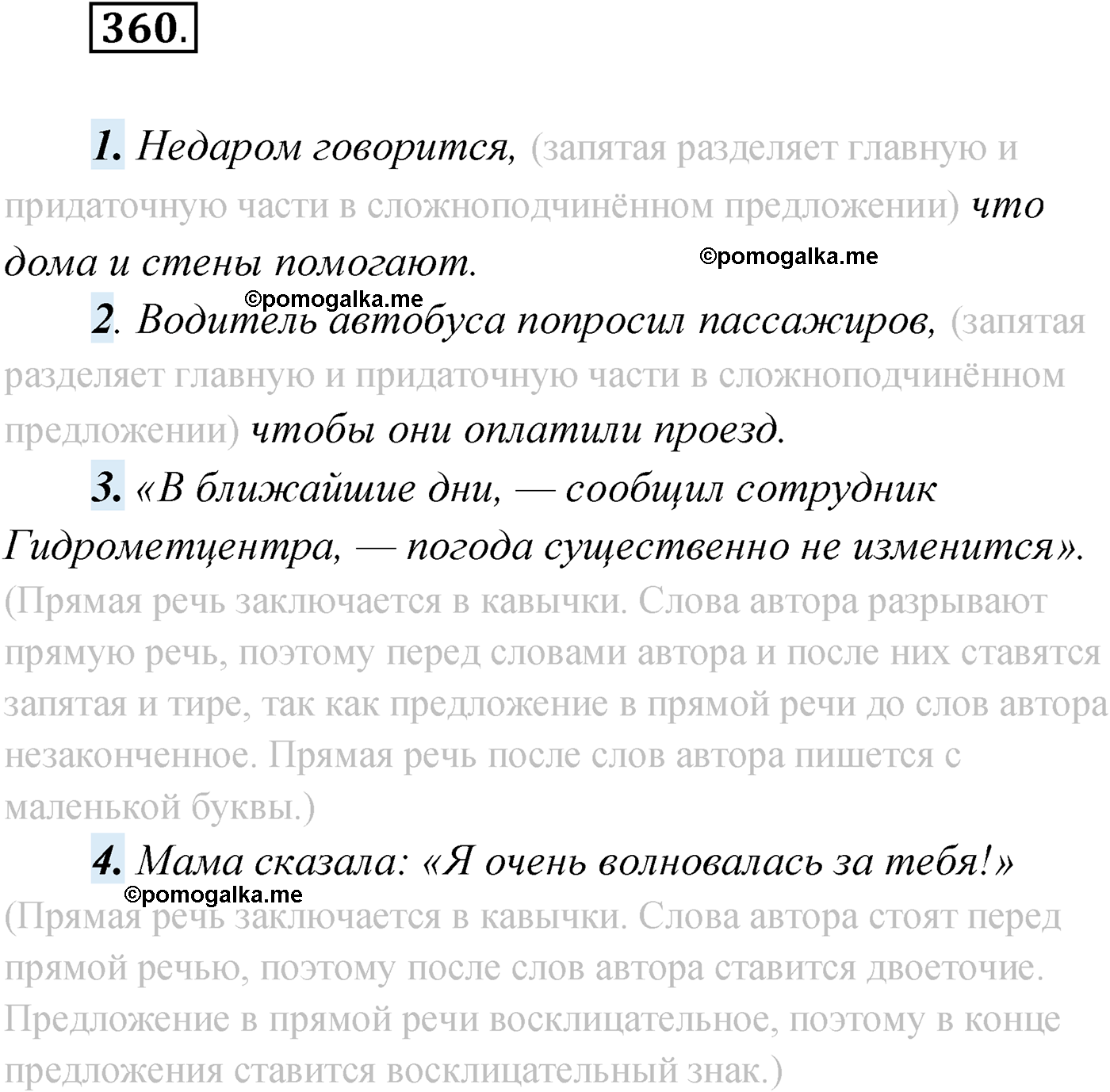 360.

1. Недаром говорится, (запятая разделяет главную и придаточную части в сложноподчинённом предложении) что дома и стены помогают.

©pomogalka.me

©pomogalka.me

2. Водитель автобуса попросил пассажиров, (запятая разделяет главную и придаточную части в сложноподчинённом предложении) чтобы они оплатили проезд.

3. «В ближайшие дни, — сообщил сотрудник Гидрометцентра, — погода существенно не изменится». (Прямая речь заключается в кавычки. Слова автора разрывают прямую речь, поэтому перед словами автора и после них ставятся запятая и тире, так как предложение в прямой речи до слов автора незаконченное. Прямая речь после слов автора пишется с маленькой буквы.)

4. Мама сказала: «Я очень волновалась за тебя!»

©pomogalka.me

(Прямая речь заключается в кавычки. Слова автора стоят перед прямой речью, поэтому после слов автора ставится двоеточие. Предложение в прямой речи восклицательное, поэтому в конце предложения ставится восклицательный знак.)